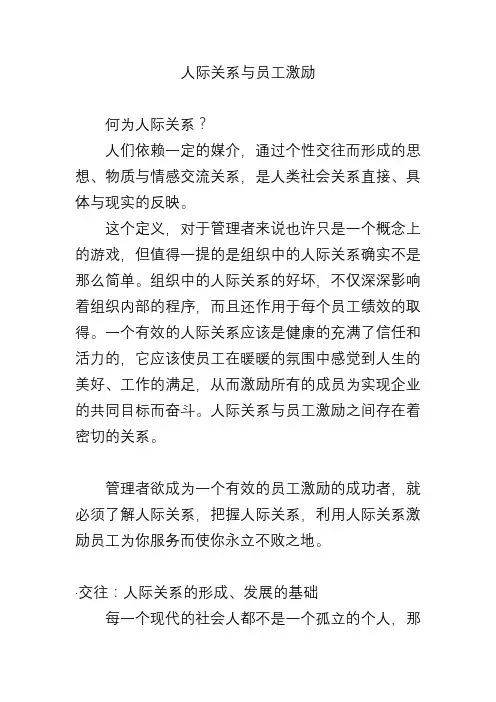 人际关系与员工激励

何为人际关系？

人们依赖一定的媒介，通过个性交往而形成的思想、物质与情感交流关系，是人类社会关系直接、具体与现实的反映。

这个定义，对于管理者来说也许只是一个概念上的游戏，但值得一提的是组织中的人际关系确实不是那么简单。组织中的人际关系的好坏，不仅深深影响着组织内部的程序，而且还作用于每个员工绩效的取得。一个有效的人际关系应该是健康的充满了信任和活力的，它应该使员工在暖暖的氛围中感觉到人生的美好、工作的满足，从而激励所有的成员为实现企业的共同目标而奋斗。人际关系与员工激励之间存在着密切的关系。

管理者欲成为一个有效的员工激励的成功者，就必须了解人际关系，把握人际关系，利用人际关系激励员工为你服务而使你永立不败之地。

·交往：人际关系的形成、发展的基础

每一个现代的社会人都不是一个孤立的个人，那